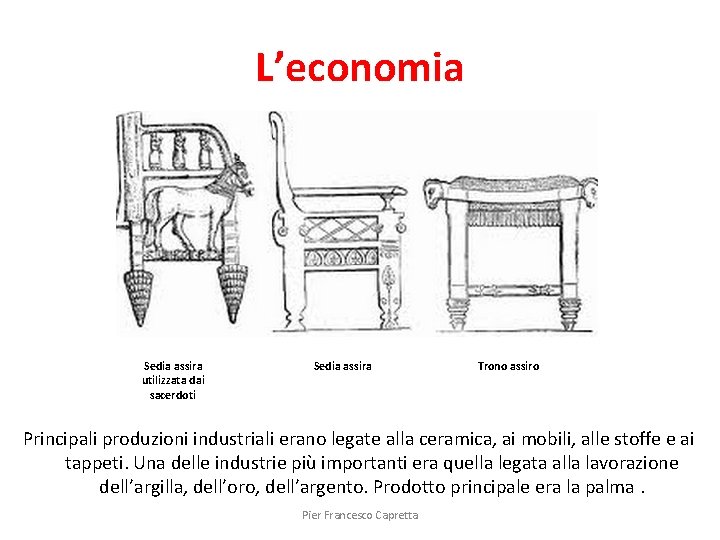 L’economia

Sedia assira utilizzata dai sacerdoti

Sedia assira

Trono assiro

Principali produzioni industriali erano legate alla ceramica, ai mobili, alle stoffe e ai tappeti. Una delle industrie più importanti era quella legata alla lavorazione dell’argilla, dell’oro, dell’argento. Prodotto principale era la palma .

Pier Francesco Capretta